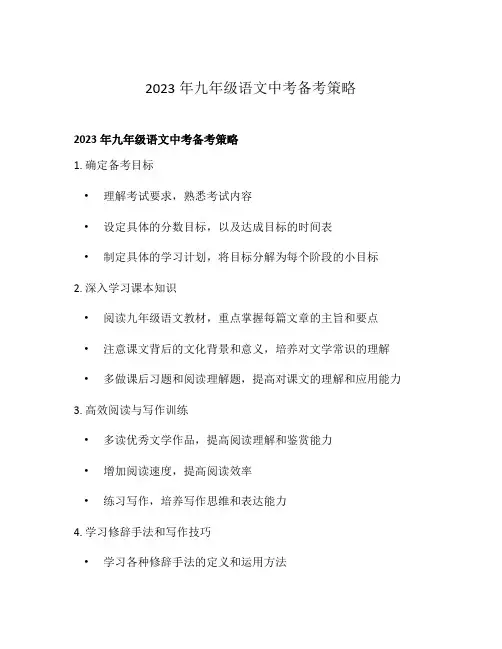 2023 年九年级语文中考备考策略

2023 年九年级语文中考备考策略

1. 确定备考目标

• 理解考试要求，熟悉考试内容

• 设定具体的分数目标，以及达成目标的时间表

• 制定具体的学习计划，将目标分解为每个阶段的小目标

2. 深入学习课本知识

• 阅读九年级语文教材，重点掌握每篇文章的主旨和要点

• 注意课文背后的文化背景和意义，培养对文学常识的理解

• 多做课后习题和阅读理解题，提高对课文的理解和应用能力

3. 高效阅读与写作训练

• 多读优秀文学作品，提高阅读理解和鉴赏能力

• 增加阅读速度，提高阅读效率

• 练习写作，培养写作思维和表达能力

4. 学习修辞手法和写作技巧

• 学习各种修辞手法的定义和运用方法